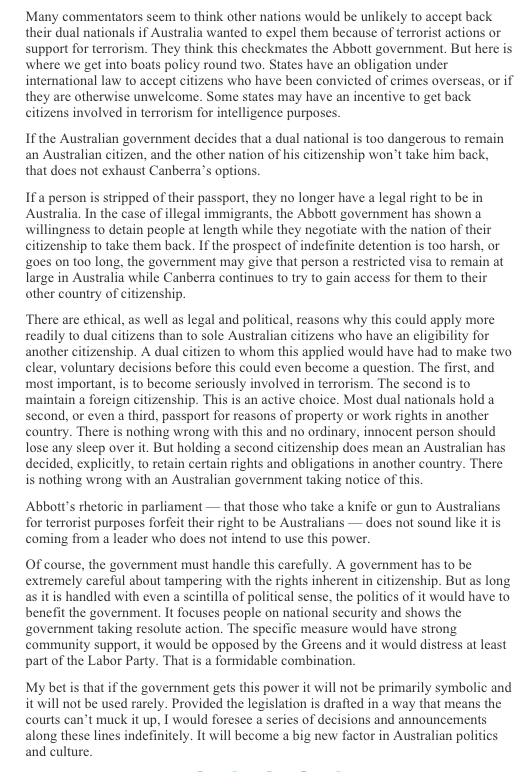 Many commentators seem to think other nations would be unlikely to accept back their dual nationals if Australia wanted to expel them because of terrorist actions or support for terrorism. They think this checkmates the Abbott government. But here is where we get into boats policy round two. States have an obligation under international law to accept citizens who have been convicted of crimes overseas, or if they are otherwise unwelcome. Some states may have an incentive to get back citizens involved in terrorism for intelligence purposes.

If the Australian government decides that a dual national is too dangerous to remain an Australian citizen, and the other nation of his citizenship won't take him back, that does not exhaust Canberra's options.

If a person is stripped of their passport, they no longer have a legal right to be in Australia. In the case of illegal immigrants, the Abbott government has shown a willingness to detain people at length while they negotiate with the nation of their citizenship to take them back. If the prospect of indefinite detention is too harsh, or goes on too long, the government may give that person a restricted visa to remain at large in Australia while Canberra continues to try to gain access for them to their other country of citizenship.

There are ethical, as well as legal and political, reasons why this could apply more readily to dual citizens than to sole Australian citizens who have an eligibility for another citizenship. A dual citizen to whom this applied would have had to make two clear, voluntary decisions before this could even become a question. The first, and most important, is to become seriously involved in terrorism. The second is to maintain a foreign citizenship. This is an active choice. Most dual nationals hold a second, or even a third, passport for reasons of property or work rights in another country. There is nothing wrong with this and no ordinary, innocent person should lose any sleep over it. But holding a second citizenship does mean an Australian has decided, explicitly, to retain certain rights and obligations in another country. There is nothing wrong with an Australian government taking notice of this.

Abbott's rhetoric in parliament — that those who take a knife or gun to Australians for terrorist purposes forfeit their right to be Australians — does not sound like it is coming from a leader who does not intend to use this power.

Of course, the government must handle this carefully. A government has to be extremely careful about tampering with the rights inherent in citizenship. But as long as it is handled with even a scintilla of political sense, the politics of it would have to benefit the government. It focuses people on national security and shows the government taking resolute action. The specific measure would have strong community support, it would be opposed by the Greens and it would distress at least part of the Labor Party. That is a formidable combination.

My bet is that if the government gets this power it will not be primarily symbolic and it will not be used rarely. Provided the legislation is drafted in a way that means the courts can't muck it up, I would foresee a series of decisions and announcements along these lines indefinitely. It will become a big new factor in Australian politics and culture.